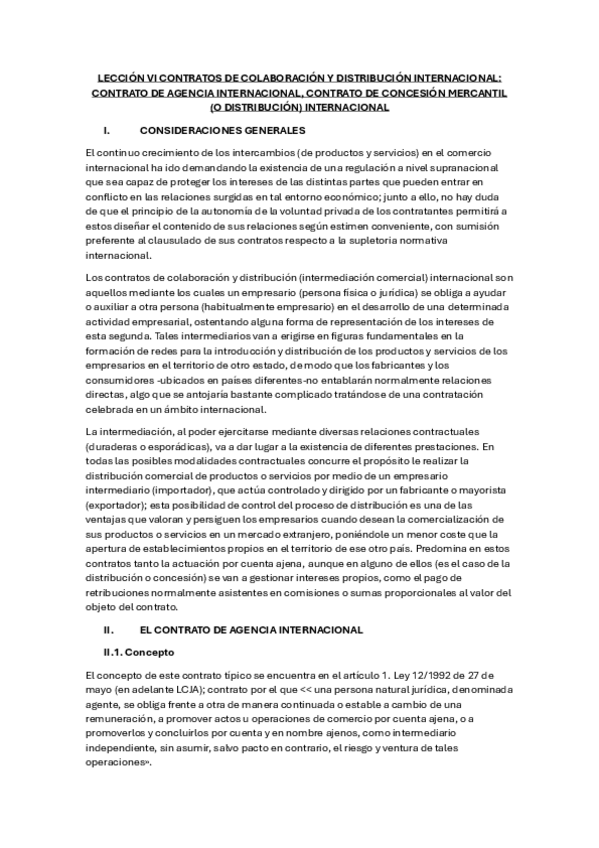 LECCIÓN VI CONTRATOS DE COLABORACIÓN Y DISTRIBUCIÓN INTERNACIONAL: CONTRATO DE AGENCIA INTERNACIONAL, CONTRATO DE CONCESIÓN MERCANTIL (O DISTRIBUCIÓN) INTERNACIONAL

I. CONSIDERACIONES GENERALES

El continuo crecimiento de los intercambios (de productos y servicios) en el comercio internacional ha ido demandando la existencia de una regulación a nivel supranacional que sea capaz de proteger los intereses de las distintas partes que pueden entrar en conflicto en las relaciones surgidas en tal entorno económico; junto a ello, no hay duda de que el principio de la autonomía de la voluntad privada de los contratantes permitirá a estos diseñar el contenido de sus relaciones según estimen conveniente, con sumisión preferente al clausulado de sus contratos respecto a la supletoria normativa internacional.

Los contratos de colaboración y distribución (intermediación comercial) internacional son aquellos mediante los cuales un empresario (persona física o jurídica) se obliga a ayudar o auxiliar a otra persona (habitualmente empresario) en el desarrollo de una determinada actividad empresarial, ostentando alguna forma de representación de los intereses de esta segunda. Tales intermediarios van a erigirse en figuras fundamentales en la formación de redes para la introducción y distribución de los productos y servicios de los empresarios en el territorio de otro estado, de modo que los fabricantes y los consumidores -ubicados en países diferentes-no entablarán normalmente relaciones directas, algo que se antojaría bastante complicado tratándose de una contratación celebrada en un ámbito internacional.

La intermediación, al poder ejercitarse mediante diversas relaciones contractuales (duraderas o esporádicas), va a dar lugar a la existencia de diferentes prestaciones. En todas las posibles modalidades contractuales concurre el propósito le realizar la distribución comercial de productos o servicios por medio de un empresario intermediario (importador), que actúa controlado y dirigido por un fabricante o mayorista (exportador); esta posibilidad de control del proceso de distribución es una de las ventajas que valoran y persiguen los empresarios cuando desean la comercialización de sus productos o servicios en un mercado extranjero, poniéndole un menor coste que la apertura de establecimientos propios en el territorio de ese otro país. Predomina en estos contratos tanto la actuación por cuenta ajena, aunque en alguno de ellos (es el caso de la distribución o concesión) se van a gestionar intereses propios, como el pago de retribuciones normalmente asistentes en comisiones o sumas proporcionales al valor del objeto del contrato.

II. EL CONTRATO DE AGENCIA INTERNACIONAL

II.1. Concepto

El concepto de este contrato típico se encuentra en el artículo 1. Ley 12/1992 de 27 de mayo (en adelante LCJA); contrato por el que << una persona natural jurídica, denominada agente, se obliga frente a otra de manera continuada o estable a cambio de una remuneración, a promover actos u operaciones de comercio por cuenta ajena, o a promoverlos y concluirlos por cuenta y en nombre ajenos, como intermediario independiente, sin asumir, salvo pacto en contrario, el riesgo y ventura de tales operaciones».